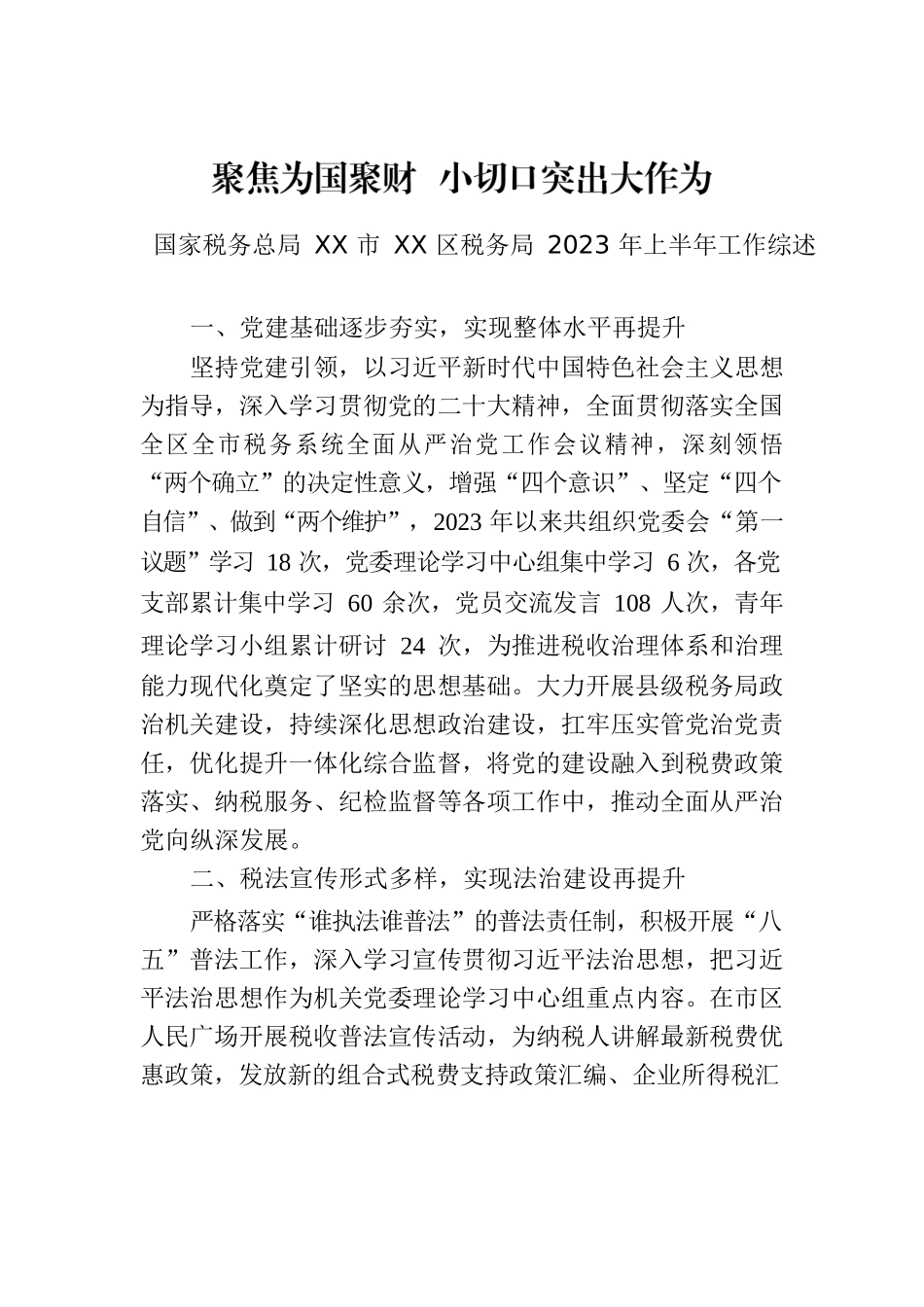 聚焦为国聚财 小切口突出大作为

国家税务总局 XX 市 XX 区税务局 2023 年上半年工作综述

一、党建基础逐步夯实，实现整体水平再提升

坚持党建引领，以习近平新时代中国特色社会主义思想为指导，深入学习贯彻党的二十大精神，全面贯彻落实全国全区全市税务系统全面从严治党工作会议精神，深刻领悟“两个确立”的决定性意义，增强“四个意识”、坚定“四个自信”、做到“两个维护”，2023 年以来共组织党委会“第一议题”学习 18 次，党委理论学习中心组集中学习 6 次，各党支部累计集中学习 60 余次，党员交流发言 108 人次，青年理论学习小组累计研讨 24 次，为推进税收治理体系和治理能力现代化奠定了坚实的思想基础。大力开展县级税务局政治机关建设，持续深化思想政治建设，扛牢压实管党治党责任，优化提升一体化综合监督，将党的建设融入到税费政策落实、纳税服务、纪检监督等各项工作中，推动全面从严治党向纵深发展。

二、税法宣传形式多样，实现法治建设再提升

严格落实“谁执法谁普法”的普法责任制，积极开展“八五”普法工作，深入学习宣传贯彻习近平法治思想，把习近平法治思想作为机关党委理论学习中心组重点内容。在市区人民广场开展税收普法宣传活动，为纳税人讲解最新税费优惠政策，发放新的组合式税费支持政策汇编、企业所得税汇